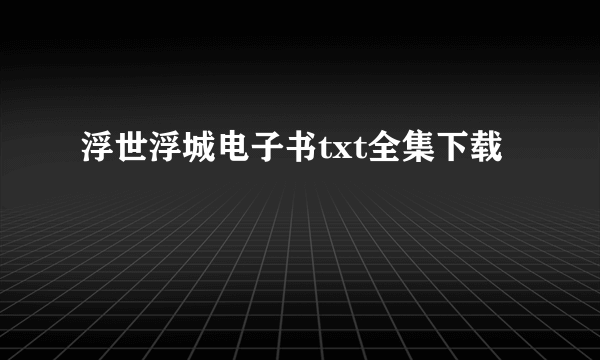 浮世浮城电子书txt全集下载